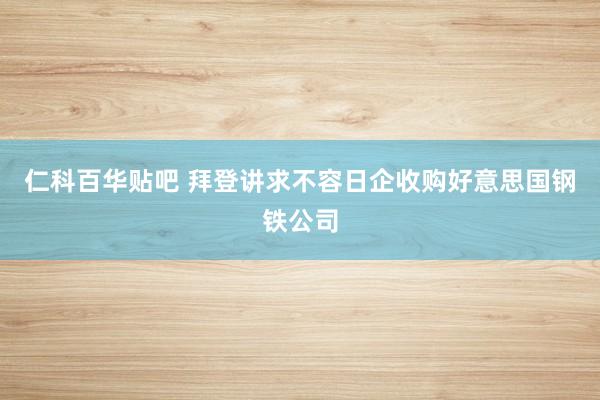 仁科百华贴吧 拜登讲求不容日企收购好意思国钢铁公司